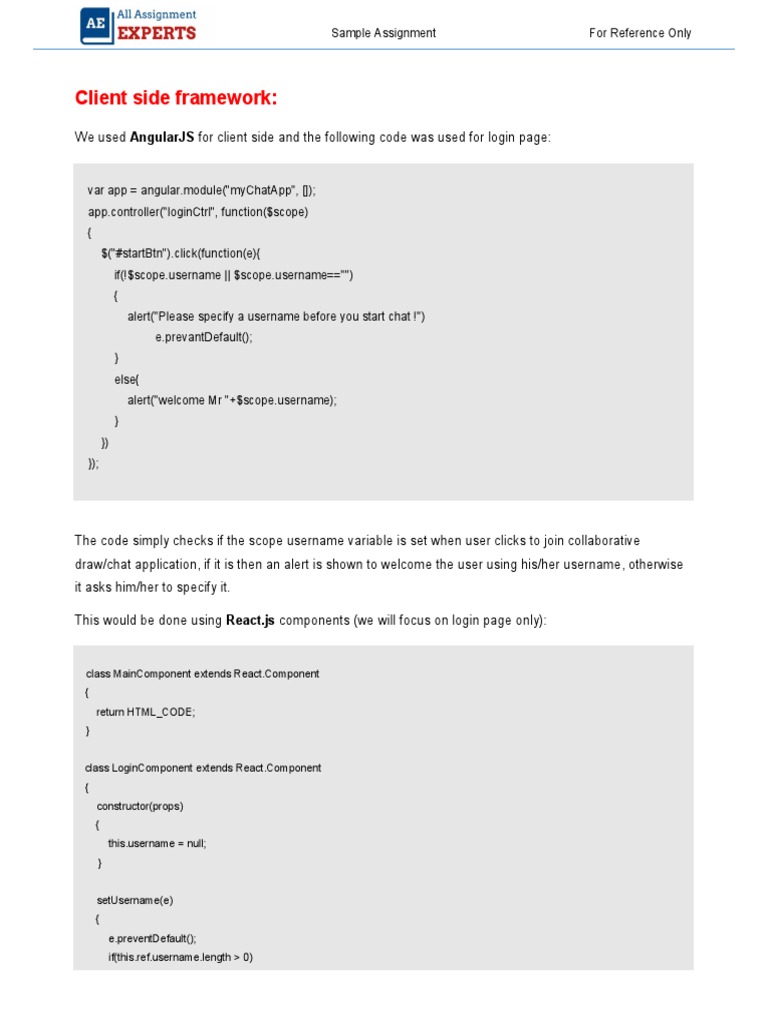 AE All Assignment EXPERTS

Sample Assignment

For Reference Only

Client side framework:

We used AngularJS for client side and the following code was used for login page:

var app = angular.module("myChatApp", []);
app.controller("loginCtrl", function($scope)
{
$("#startBtn").click(function(e){
if(!$scope.username || $scope.username=="")
{
alert("Please specify a username before you start chat !")
e.prevantDefault();
}
else{
alert("welcome Mr "+$scope.username);
}
})
});

The code simply checks if the scope username variable is set when user clicks to join collaborative draw/chat application, if it is then an alert is shown to welcome the user using his/her username, otherwise it asks him/her to specify it.

This would be done using React.js components (we will focus on login page only):

class MainComponent extends React.Component
{
return HTML_CODE;
}

class LoginComponent extends React.Component
{
constructor(props)
{
this.username = null;
}

setUsername(e)
{
e.preventDefault();
if(this.ref.username.length > 0)